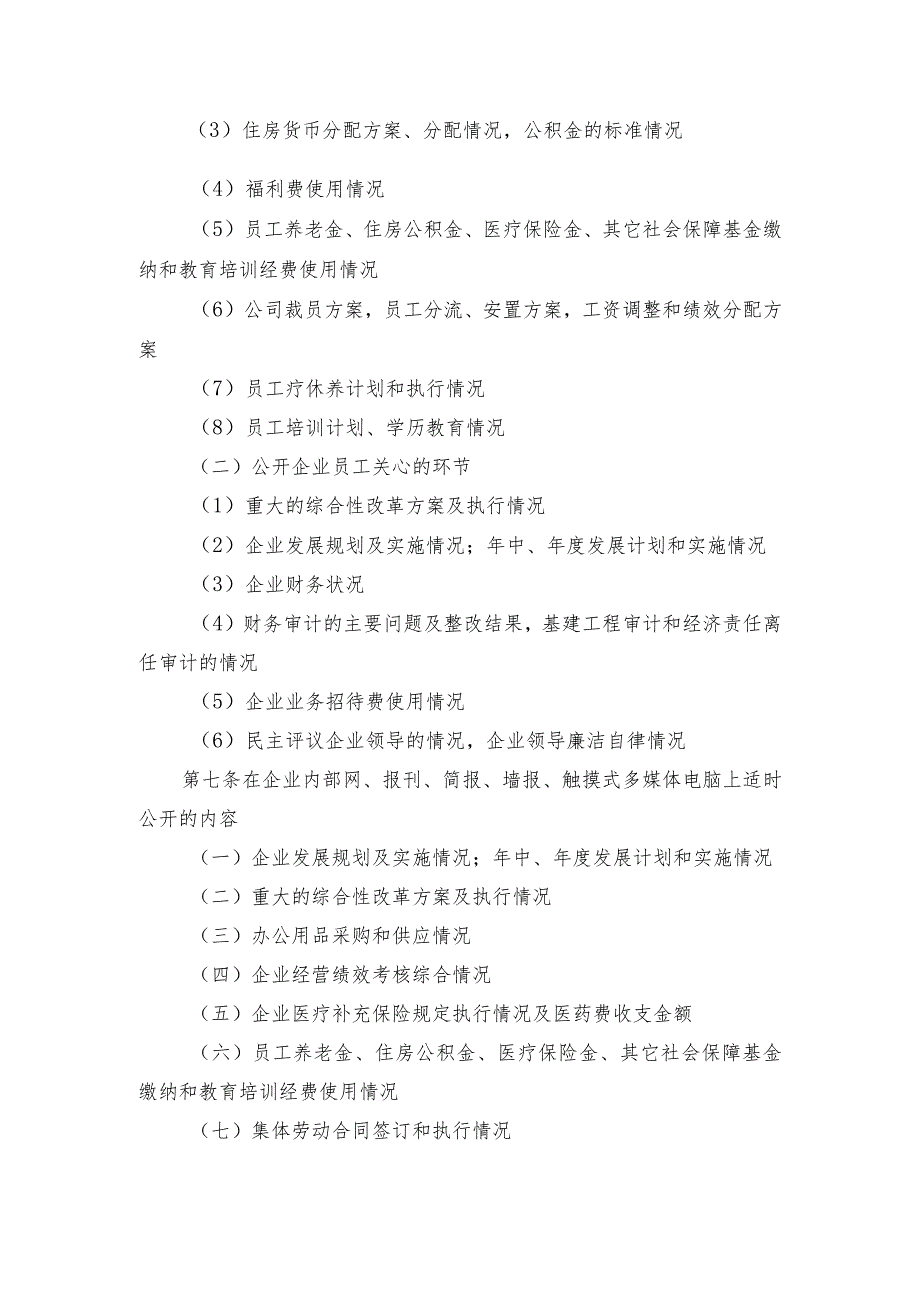 （3）住房货币分配方案、分配情况，公积金的标准情况

（4）福利费使用情况

（5）员工养老金、住房公积金、医疗保险金、其它社会保障基金缴纳和教育培训经费使用情况

（6）公司裁员方案，员工分流、安置方案，工资调整和绩效分配方案

（7）员工疗休养计划和执行情况

（8）员工培训计划、学历教育情况

（二）公开企业员工关心的环节

（1）重大的综合性改革方案及执行情况

（2）企业发展规划及实施情况；年中、年度发展计划和实施情况

（3）企业财务状况

（4）财务审计的主要问题及整改结果，基建工程审计和经济责任离任审计的情况

（5）企业业务招待费使用情况

（6）民主评议企业领导的情况，企业领导廉洁自律情况

第七条在企业内部网、报刊、简报、墙报、触摸式多媒体电脑上适时公开的内容

（一）企业发展规划及实施情况；年中、年度发展计划和实施情况

（二）重大的综合性改革方案及执行情况

（三）办公用品采购和供应情况

（四）企业经营绩效考核综合情况

（五）企业医疗补充保险规定执行情况及医药费收支金额

（六）员工养老金、住房公积金、医疗保险金、其它社会保障基金缴纳和教育培训经费使用情况

（七）集体劳动合同签订和执行情况